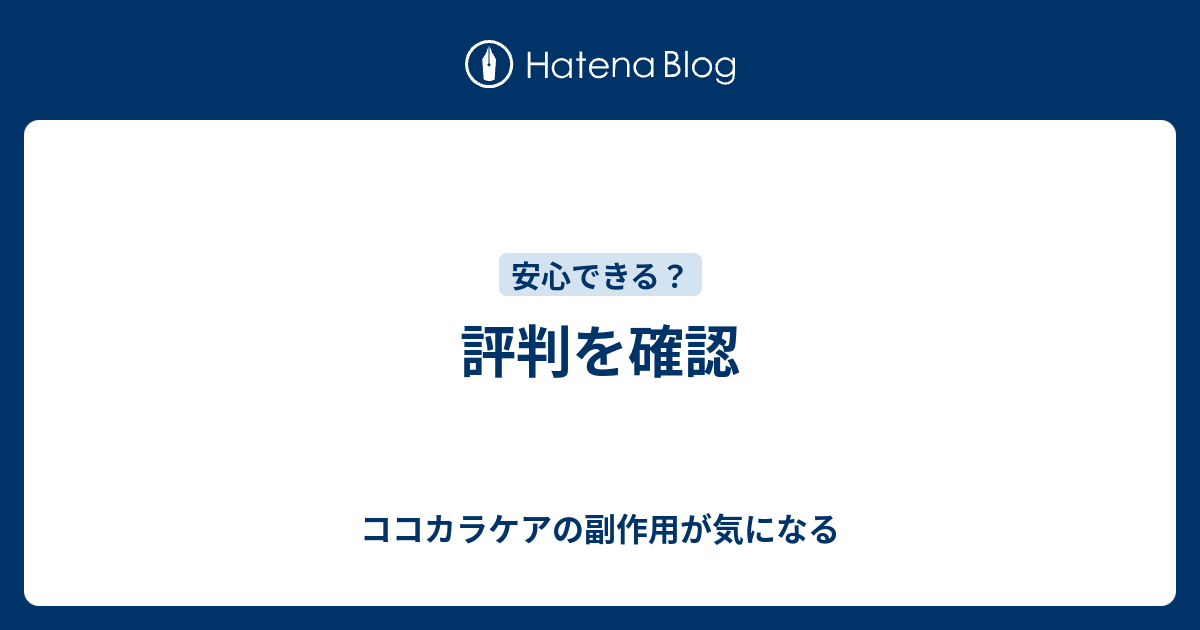 Hatena Blog

安心できる？

評判を確認

ココカラケアの副作用が気になる